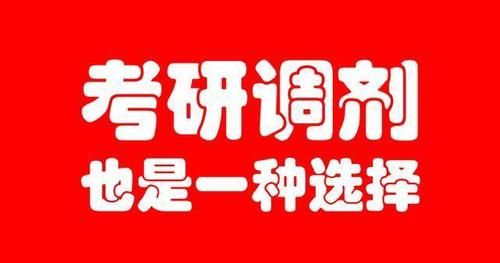 考研调剂
也是一种选择